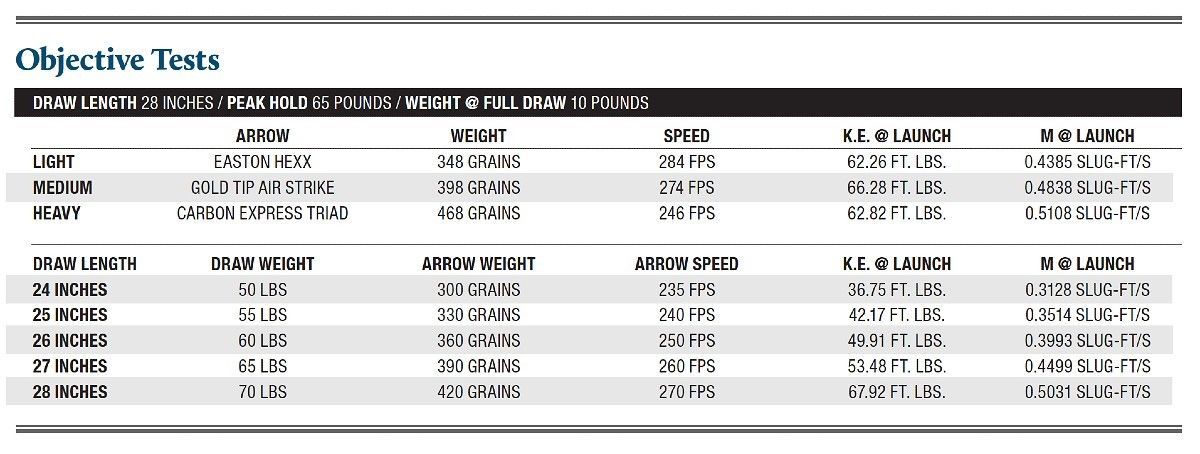 Objective Tests

DRAW LENGTH 28 INCHES / PEAK HOLD 65 POUNDS / WEIGHT @ FULL DRAW 10 POUNDS

| | ARROW | WEIGHT | SPEED | K.E. @ LAUNCH | M @ LAUNCH |
|---|---|---|---|---|---|
| LIGHT | EASTON HEXX | 348 GRAINS | 284 FPS | 62.26 FT. LBS. | 0.4385 SLUG-FT/S |
| MEDIUM | GOLD TIP AIR STRIKE | 398 GRAINS | 274 FPS | 66.28 FT. LBS. | 0.4838 SLUG-FT/S |
| HEAVY | CARBON EXPRESS TRIAD | 468 GRAINS | 246 FPS | 62.82 FT. LBS. | 0.5108 SLUG-FT/S |

| DRAW LENGTH | DRAW WEIGHT | ARROW WEIGHT | ARROW SPEED | K.E. @ LAUNCH | M @ LAUNCH |
|---|---|---|---|---|---|
| 24 INCHES | 50 LBS | 300 GRAINS | 235 FPS | 36.75 FT. LBS. | 0.3128 SLUG-FT/S |
| 25 INCHES | 55 LBS | 330 GRAINS | 240 FPS | 42.17 FT. LBS. | 0.3514 SLUG-FT/S |
| 26 INCHES | 60 LBS | 360 GRAINS | 250 FPS | 49.91 FT. LBS. | 0.3993 SLUG-FT/S |
| 27 INCHES | 65 LBS | 390 GRAINS | 260 FPS | 53.48 FT. LBS. | 0.4499 SLUG-FT/S |
| 28 INCHES | 70 LBS | 420 GRAINS | 270 FPS | 67.92 FT. LBS. | 0.5031 SLUG-FT/S |